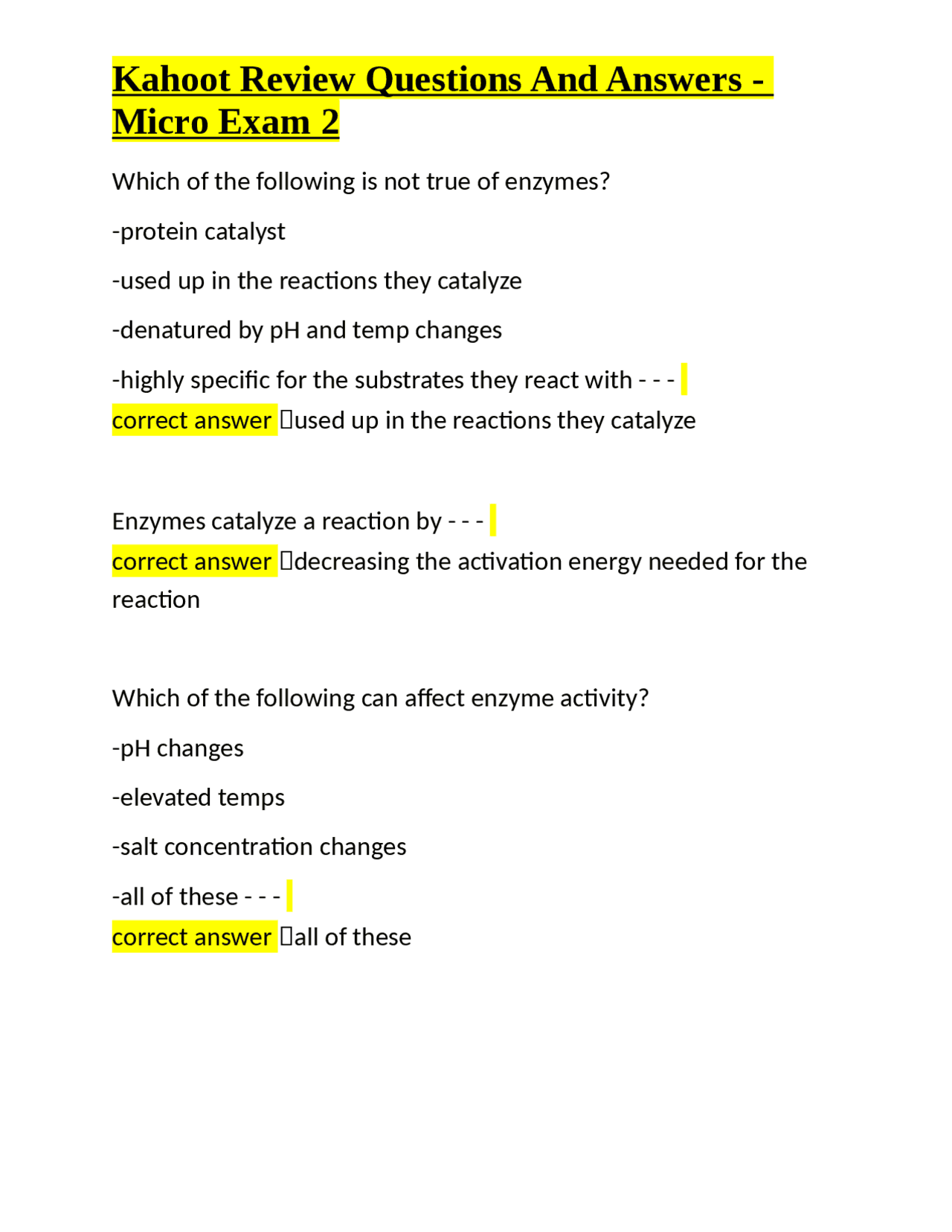 Kahoot Review Questions And Answers - Micro Exam 2

Which of the following is not true of enzymes?

-protein catalyst

-used up in the reactions they catalyze

-denatured by pH and temp changes

-highly specific for the substrates they react with - - - correct answer used up in the reactions they catalyze

Enzymes catalyze a reaction by - - - correct answer decreasing the activation energy needed for the reaction

Which of the following can affect enzyme activity?

-pH changes

-elevated temps

-salt concentration changes

-all of these - - - correct answer all of these